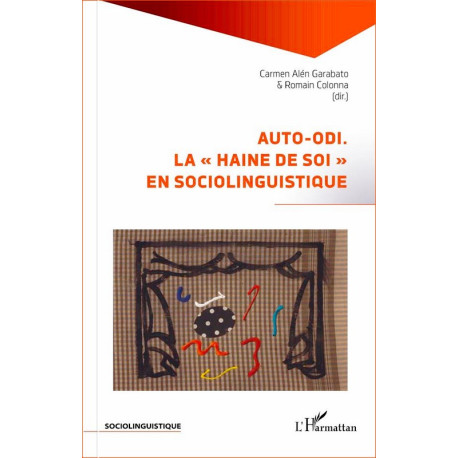 Carmen Alén Garabato
& Romain Colonna
(dir.)

AUTO-ODI.
LA « HAINE DE SOI »
EN SOCIOLINGUISTIQUE

SOCIOLINGUISTIQUE

L'Harmattan